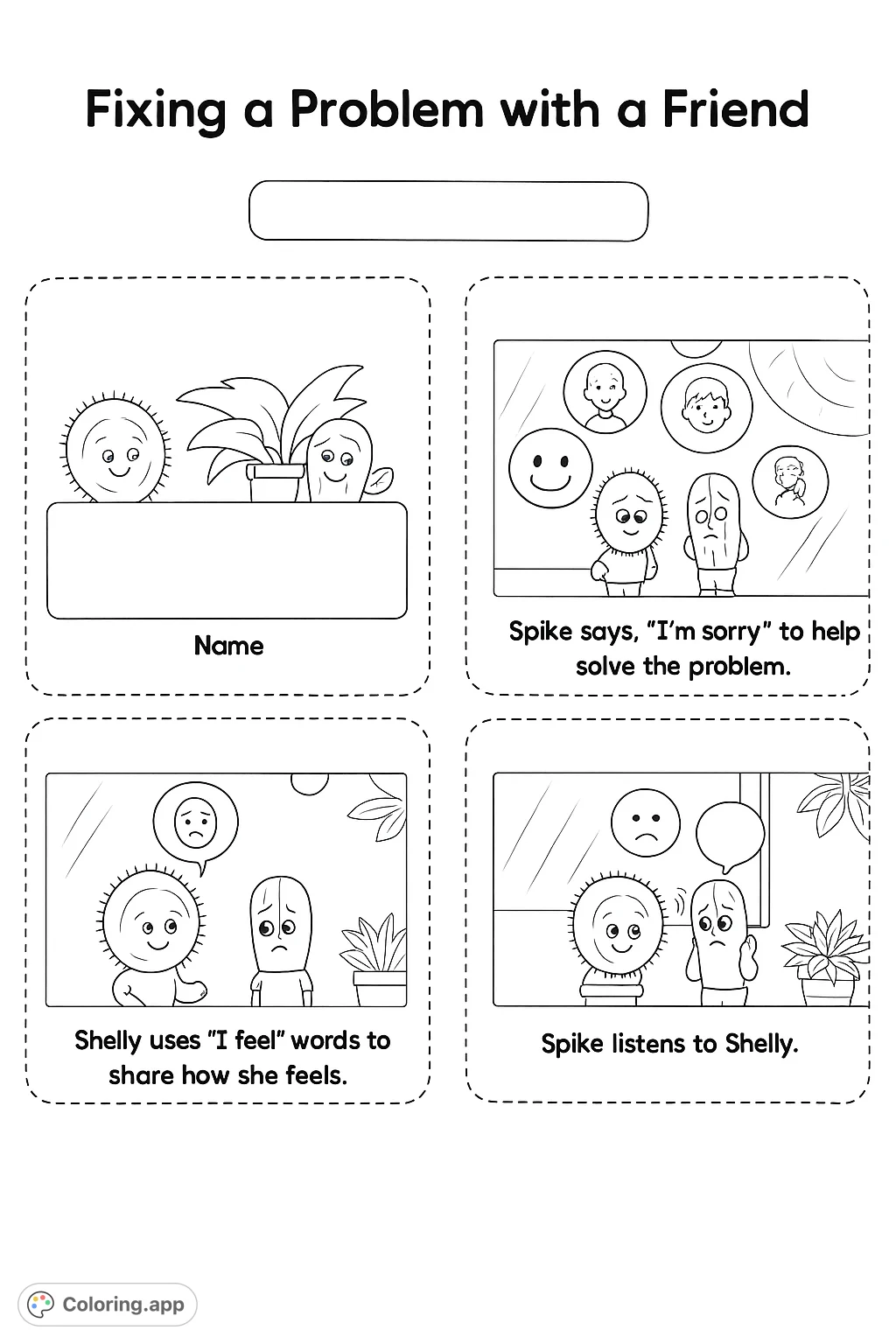 Fixing a Problem with a Friend

Name

Spike says, "I'm sorry" to help solve the problem.

Shelly uses "I feel" words to share how she feels.

Spike listens to Shelly.

Coloring.app